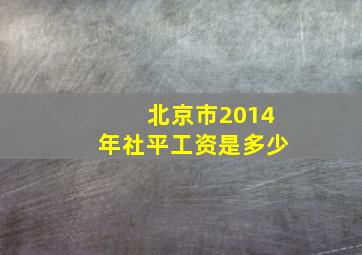 北京市2014年社平工资是多少